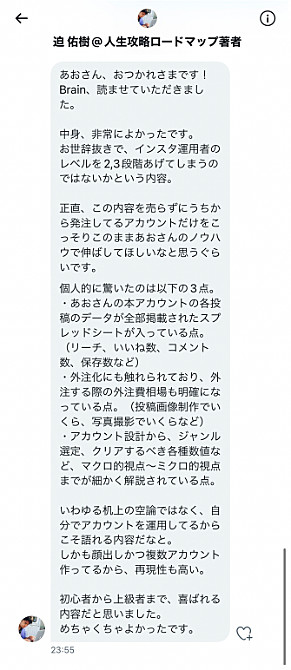 迫 佑樹＠人生攻略ロードマップ著者

あおさん、おつかれさまです！
Brain、読ませていただきました。

中身、非常によかったです。
お世辞抜きで、インスタ運用者のレベルを2,3段階あげてしまうのではないかという内容。

正直、この内容を売らずにうちから発注してるアカウントだけをこっそりこのままあおさんのノウハウで伸ばしてほしいなと思うぐらいです。

個人的に驚いたのは以下の３点。
・あおさんの本アカウントの各投稿のデータが全部掲載されたスプレッドシートが入っている点。（リーチ、いいね数、コメント数、保存数など）
・外注化にも触れられており、外注する際の外注費相場も明確になっている点。（投稿画像制作でいくら、写真撮影でいくらなど）
・アカウント設計から、ジャンル選定、クリアするべき各種数値など、マクロ的視点〜ミクロ的視点までが細かく解説されている点。

いわゆる机上の空論ではなく、自分でアカウントを運用してるからこそ語れる内容だなと。
しかも顔出しかつ複数アカウント作ってるから、再現性も高い。

初心者から上級者まで、喜ばれる内容だと思いました。
めちゃくちゃよかったです。

23:55